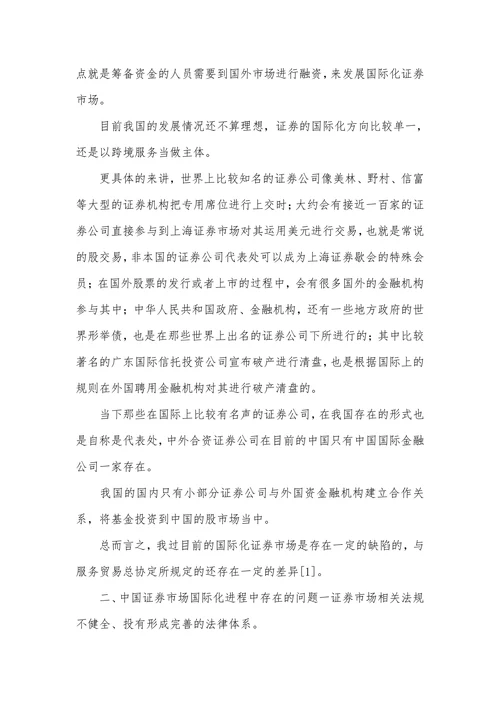 点就是筹备资金的人员需要到国外市场进行融资，来发展国际化证券市场。

目前我国的发展情况还不算理想，证券的国际化方向比较单一，还是以跨境服务当做主体。

更具体的来讲，世界上比较知名的证券公司像美林、野村、信富等大型的证券机构把专用席位进行上交时；大约会有接近一百家的证券公司直接参与到上海证券市场对其运用美元进行交易，也就是常说的股交易，非本国的证券公司代表处可以成为上海证券歇会的特殊会员；在国外股票的发行或者上市的过程中，会有很多国外的金融机构参与其中；中华人民共和国政府、金融机构，还有一些地方政府的世界形举债，也是在那些世界上出名的证券公司下所进行的；其中比较著名的广东国际信托投资公司宣布破产进行清盘，也是根据国际上的规则在外国聘用金融机构对其进行破产清盘的。

当下那些在国际上比较有名声的证券公司，在我国存在的形式也是自称是代表处，中外合资证券公司在目前的中国只有中国国际金融公司一家存在。

我国的国内只有小部分证券公司与外国资金融机构建立合作关系，将基金投资到中国的股市场当中。

总而言之，我过目前的国际化证券市场是存在一定的缺陷的，与服务贸易总协定所规定的还存在一定的差异[1]。

二、中国证券市场国际化进程中存在的问题一证券市场相关法规不健全、投有形成完善的法律体系。